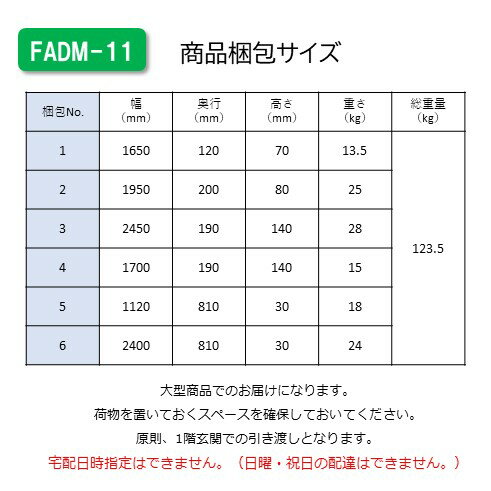 FADM-11

商品梱包サイズ

| 梱包No. | 幅（mm） | 奥行（mm） | 高さ（mm） | 重さ（kg） | 総重量（kg） |
|---|---|---|---|---|---|
| 1 | 1650 | 120 | 70 | 13.5 | 123.5 |
| 2 | 1950 | 200 | 80 | 25 | |
| 3 | 2450 | 190 | 140 | 28 | |
| 4 | 1700 | 190 | 140 | 15 | |
| 5 | 1120 | 810 | 30 | 18 | |
| 6 | 2400 | 810 | 30 | 24 | |

大型商品でのお届けになります。
荷物を置いておくスペースを確保しておいてください。
原則、1階玄関での引き渡しとなります。
宅配日時指定はできません。（日曜・祝日の配達はできません。）